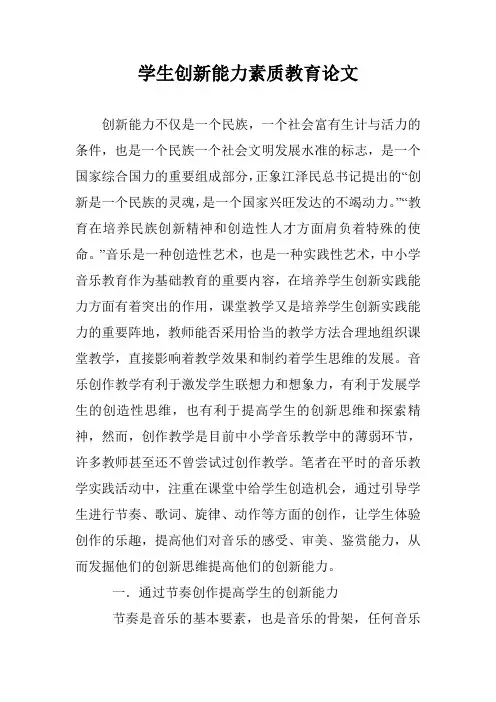 学生创新能力素质教育论文

创新能力不仅是一个民族，一个社会富有生计与活力的条件，也是一个民族一个社会文明发展水准的标志，是一个国家综合国力的重要组成部分，正象江泽民总书记提出的“创新是一个民族的灵魂，是一个国家兴旺发达的不竭动力。”“教育在培养民族创新精神和创造性人才方面肩负着特殊的使命。”音乐是一种创造性艺术，也是一种实践性艺术，中小学音乐教育作为基础教育的重要内容，在培养学生创新实践能力方面有着突出的作用，课堂教学又是培养学生创新实践能力的重要阵地，教师能否采用恰当的教学方法合理地组织课堂教学，直接影响着教学效果和制约着学生思维的发展。音乐创作教学有利于激发学生联想力和想象力，有利于发展学生的创造性思维，也有利于提高学生的创新思维和探索精神，然而，创作教学是目前中小学音乐教学中的薄弱环节，许多教师甚至还不曾尝试过创作教学。笔者在平时的音乐教学实践活动中，注重在课堂中给学生创造机会，通过引导学生进行节奏、歌词、旋律、动作等方面的创作，让学生体验创作的乐趣，提高他们对音乐的感受、审美、鉴赏能力，从而发掘他们的创新思维提高他们的创新能力。

一．通过节奏创作提高学生的创新能力

节奏是音乐的基本要素，也是音乐的骨架，任何音乐